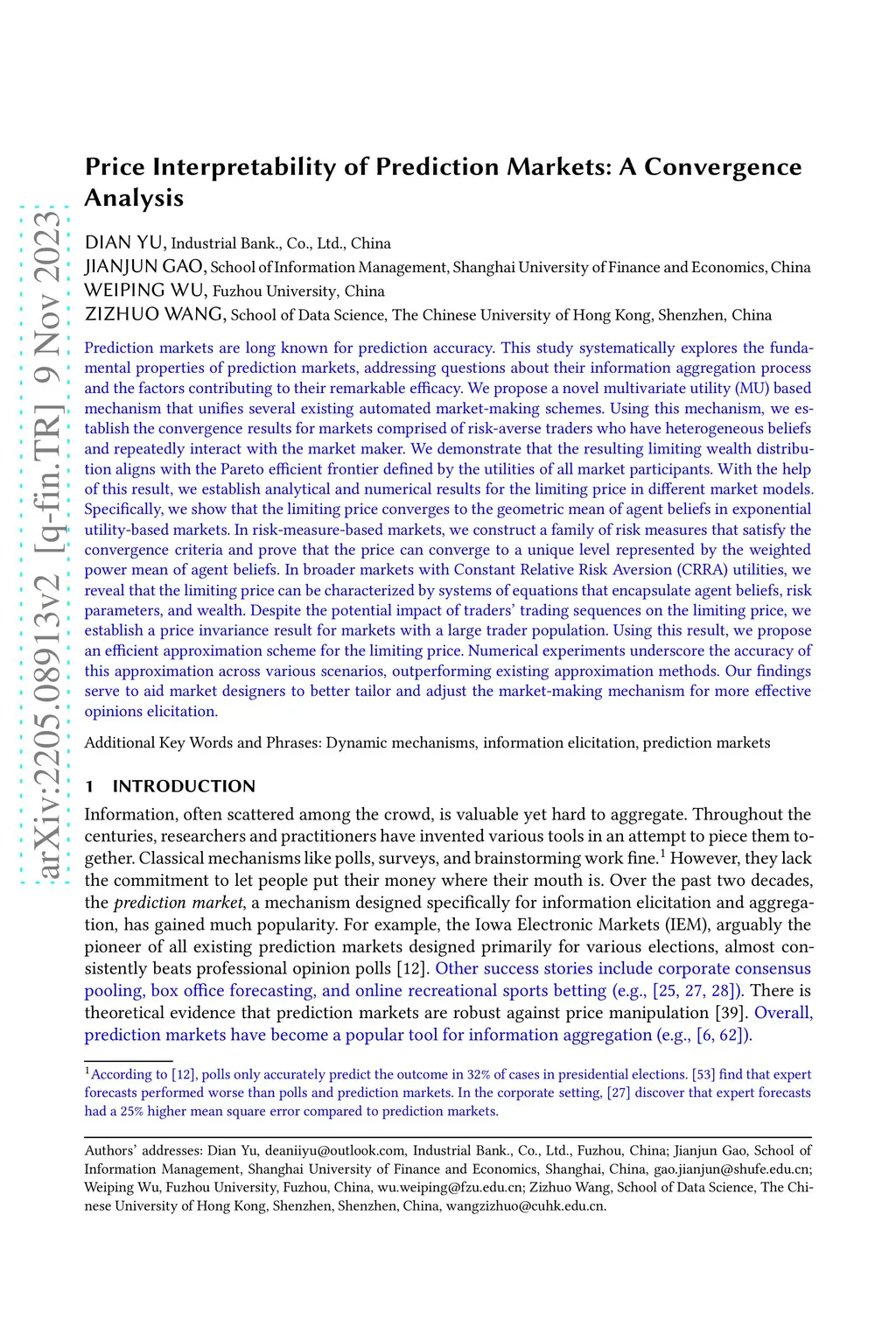 arXiv:2205.08913v2 [q-fin.TR] 9 Nov 2023

Price Interpretability of Prediction Markets: A Convergence Analysis

DIAN YU, Industrial Bank., Co., Ltd., China
JIANJUN GAO, School of Information Management, Shanghai University of Finance and Economics, China
WEIPING WU, Fuzhou University, China
ZIZHUO WANG, School of Data Science, The Chinese University of Hong Kong, Shenzhen, China

Prediction markets are long known for prediction accuracy. This study systematically explores the fundamental properties of prediction markets, addressing questions about their information aggregation process and the factors contributing to their remarkable efficacy. We propose a novel multivariate utility (MU) based mechanism that unifies several existing automated market-making schemes. Using this mechanism, we establish the convergence results for markets comprised of risk-averse traders who have heterogeneous beliefs and repeatedly interact with the market maker. We demonstrate that the resulting limiting wealth distribution aligns with the Pareto efficient frontier defined by the utilities of all market participants. With the help of this result, we establish analytical and numerical results for the limiting price in different market models. Specifically, we show that the limiting price converges to the geometric mean of agent beliefs in exponential utility-based markets. In risk-measure-based markets, we construct a family of risk measures that satisfy the convergence criteria and prove that the price can converge to a unique level represented by the weighted power mean of agent beliefs. In broader markets with Constant Relative Risk Aversion (CRRA) utilities, we reveal that the limiting price can be characterized by systems of equations that encapsulate agent beliefs, risk parameters, and wealth. Despite the potential impact of traders' trading sequences on the limiting price, we establish a price invariance result for markets with a large trader population. Using this result, we propose an efficient approximation scheme for the limiting price. Numerical experiments underscore the accuracy of this approximation across various scenarios, outperforming existing approximation methods. Our findings serve to aid market designers to better tailor and adjust the market-making mechanism for more effective opinions elicitation.

Additional Key Words and Phrases: Dynamic mechanisms, information elicitation, prediction markets

1 INTRODUCTION

Information, often scattered among the crowd, is valuable yet hard to aggregate. Throughout the centuries, researchers and practitioners have invented various tools in an attempt to piece them together. Classical mechanisms like polls, surveys, and brainstorming work fine.$^1$ However, they lack the commitment to let people put their money where their mouth is. Over the past two decades, the prediction market, a mechanism designed specifically for information elicitation and aggregation, has gained much popularity. For example, the Iowa Electronic Markets (IEM), arguably the pioneer of all existing prediction markets designed primarily for various elections, almost consistently beats professional opinion polls [12]. Other success stories include corporate consensus pooling, box office forecasting, and online recreational sports betting (e.g., [25, 27, 28]). There is theoretical evidence that prediction markets are robust against price manipulation [39]. Overall, prediction markets have become a popular tool for information aggregation (e.g., [6, 62]).

$^1$According to [12], polls only accurately predict the outcome in 32% of cases in presidential elections. [53] find that expert forecasts performed worse than polls and prediction markets. In the corporate setting, [27] discover that expert forecasts had a 25% higher mean square error compared to prediction markets.

Authors' addresses: Dian Yu, deaniiyu@outlook.com, Industrial Bank., Co., Ltd., Fuzhou, China; Jianjun Gao, School of Information Management, Shanghai University of Finance and Economics, Shanghai, China, gao.jianjun@shufe.edu.cn; Weiping Wu, Fuzhou University, Fuzhou, China, wu.weiping@fzu.edu.cn; Zizhuo Wang, School of Data Science, The Chinese University of Hong Kong, Shenzhen, Shenzhen, China, wangzizhuo@cuhk.edu.cn.